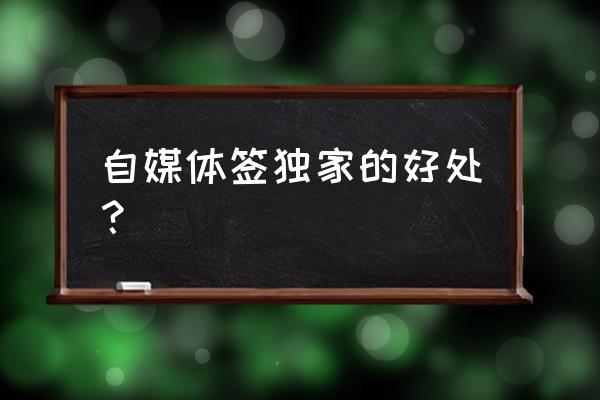 自媒体签独家的好处？